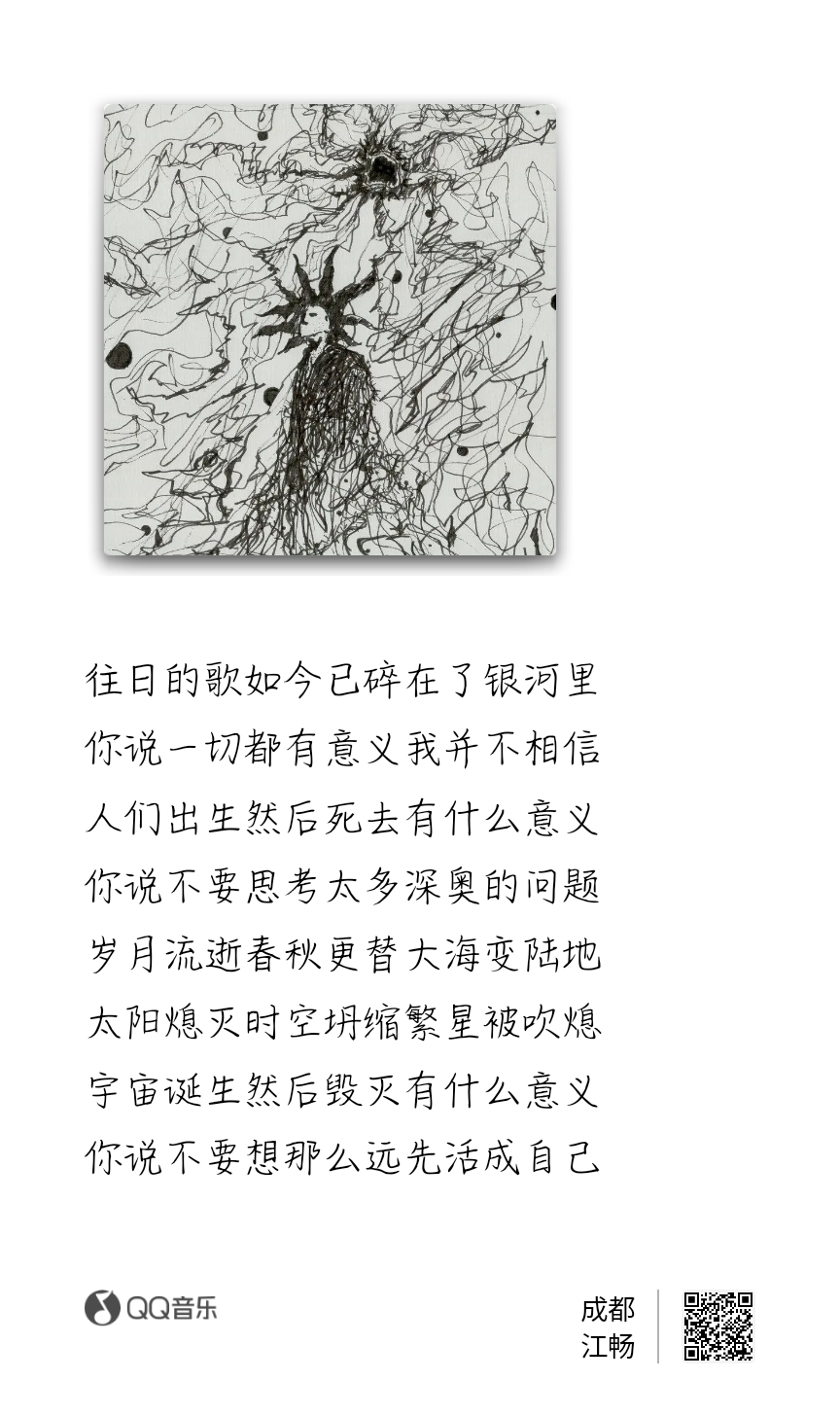 往日的歌如今已碎在了银河里
你说一切都有意义我并不相信
人们出生然后死去有什么意义
你说不要思考太多深奥的问题
岁月流逝春秋更替大海变陆地
太阳熄灭时空坍缩繁星被吹熄
宇宙诞生然后毁灭有什么意义
你说不要想那么远先活成自己

QQ音乐

成都
江畅